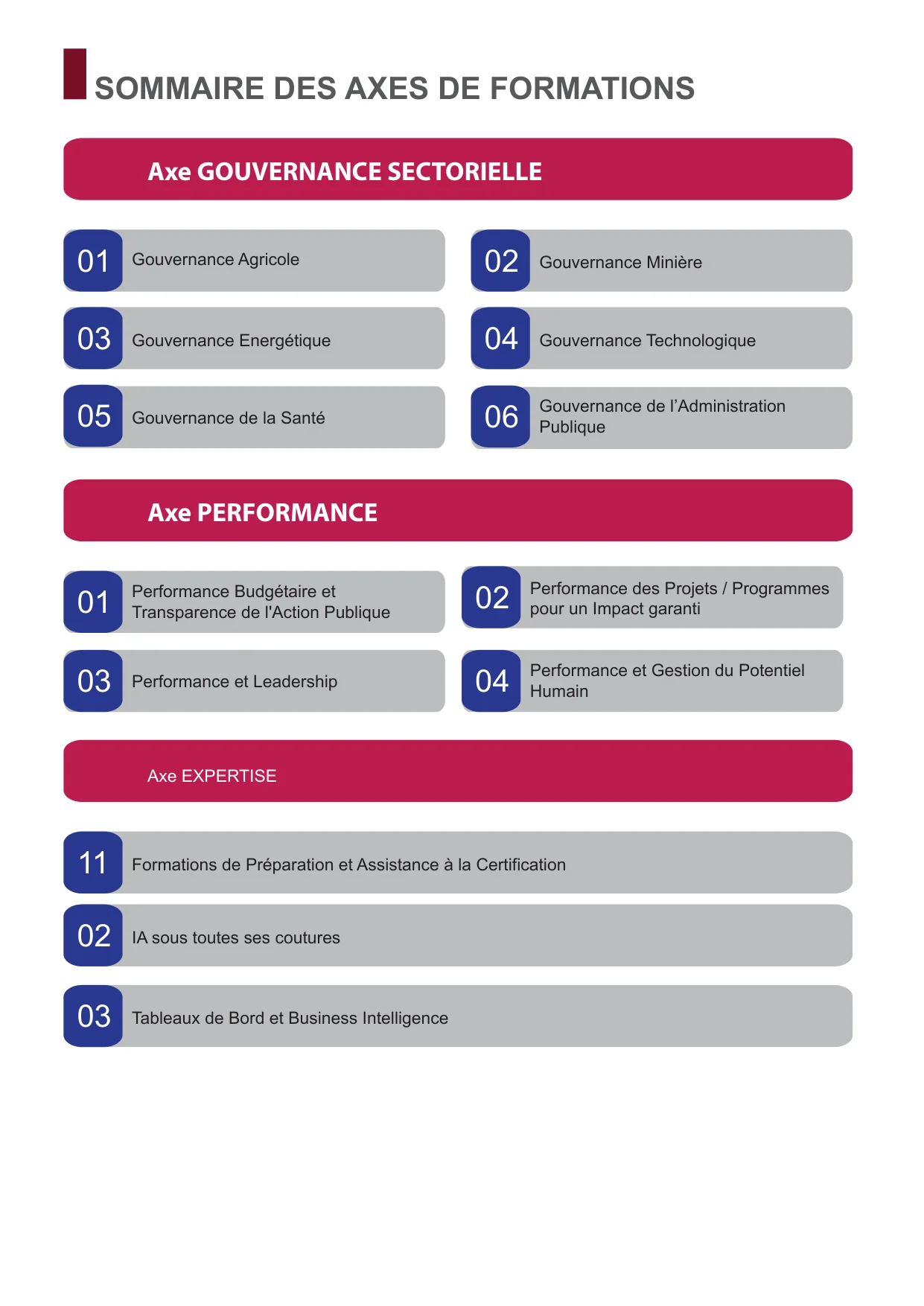 SOMMAIRE DES AXES DE FORMATIONS

Axe GOUVERNANCE SECTORIELLE

01 Gouvernance Agricole

02 Gouvernance Minière

03 Gouvernance Energétique

04 Gouvernance Technologique

05 Gouvernance de la Santé

06 Gouvernance de l'Administration Publique

Axe PERFORMANCE

01 Performance Budgétaire et Transparence de l'Action Publique

02 Performance des Projets / Programmes pour un Impact garanti

03 Performance et Leadership

04 Performance et Gestion du Potentiel Humain

Axe EXPERTISE

11 Formations de Préparation et Assistance à la Certification

02 IA sous toutes ses coutures

03 Tableaux de Bord et Business Intelligence